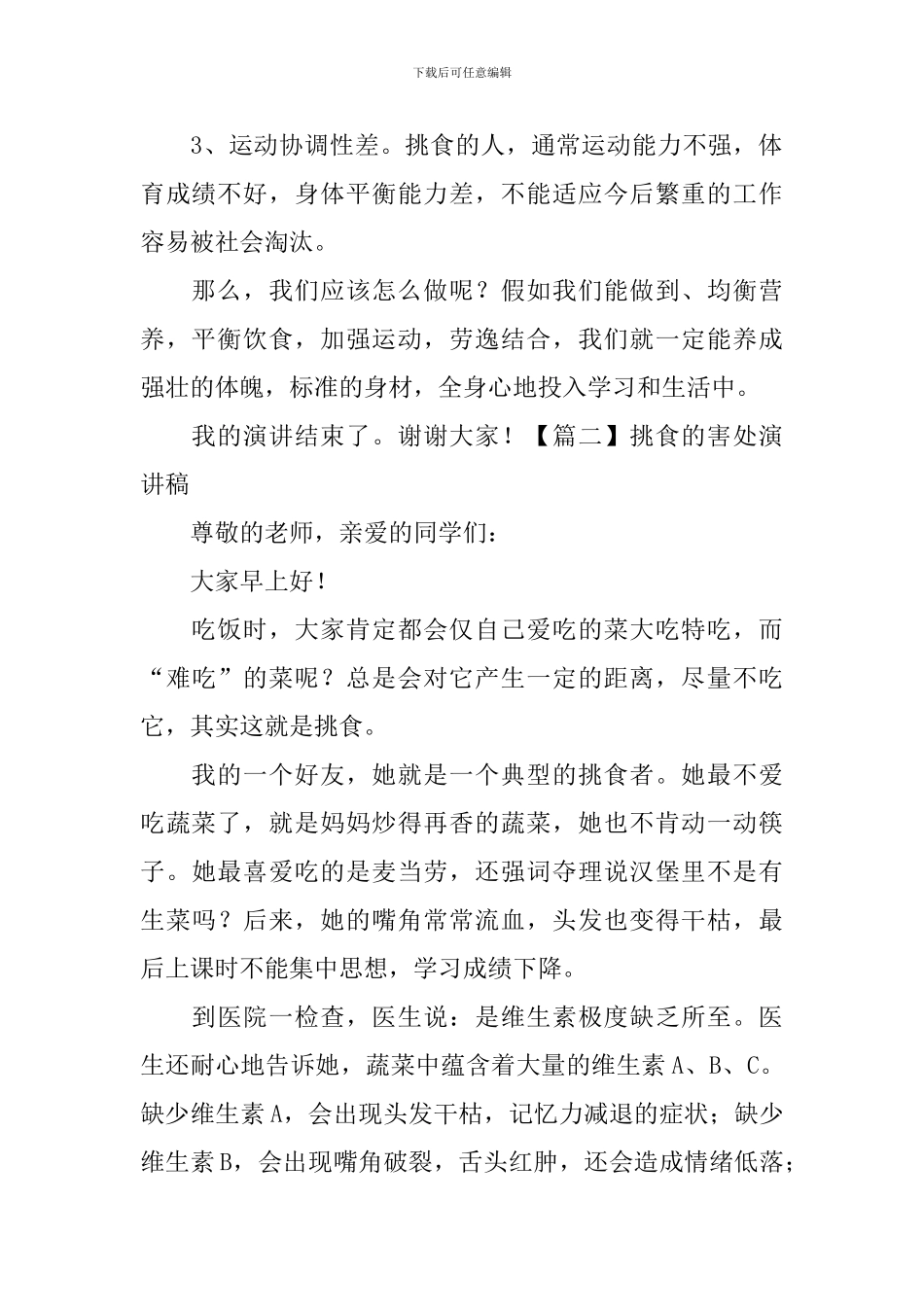 下载后可任意编辑

3、运动协调性差。挑食的人，通常运动能力不强，体育成绩不好，身体平衡能力差，不能适应今后繁重的工作容易被社会淘汰。

那么，我们应该怎么做呢？假如我们能做到、均衡营养，平衡饮食，加强运动，劳逸结合，我们就一定能养成强壮的体魄，标准的身材，全身心地投入学习和生活中。

我的演讲结束了。谢谢大家！【篇二】挑食的害处演讲稿

尊敬的老师，亲爱的同学们：

大家早上好！

吃饭时，大家肯定都会仅自己爱吃的菜大吃特吃，而“难吃”的菜呢？总是会对它产生一定的距离，尽量不吃它，其实这就是挑食。

我的一个好友，她就是一个典型的挑食者。她最不爱吃蔬菜了，就是妈妈炒得再香的蔬菜，她也不肯动一动筷子。她最喜爱吃的是麦当劳，还强词夺理说汉堡里不是有生菜吗？后来，她的嘴角常常流血，头发也变得干枯，最后上课时不能集中思想，学习成绩下降。

到医院一检查，医生说：是维生素极度缺乏所至。医生还耐心地告诉她，蔬菜中蕴含着大量的维生素A、B、C。缺少维生素A，会出现头发干枯，记忆力减退的症状；缺少维生素B，会出现嘴角破裂，舌头红肿，还会造成情绪低落；